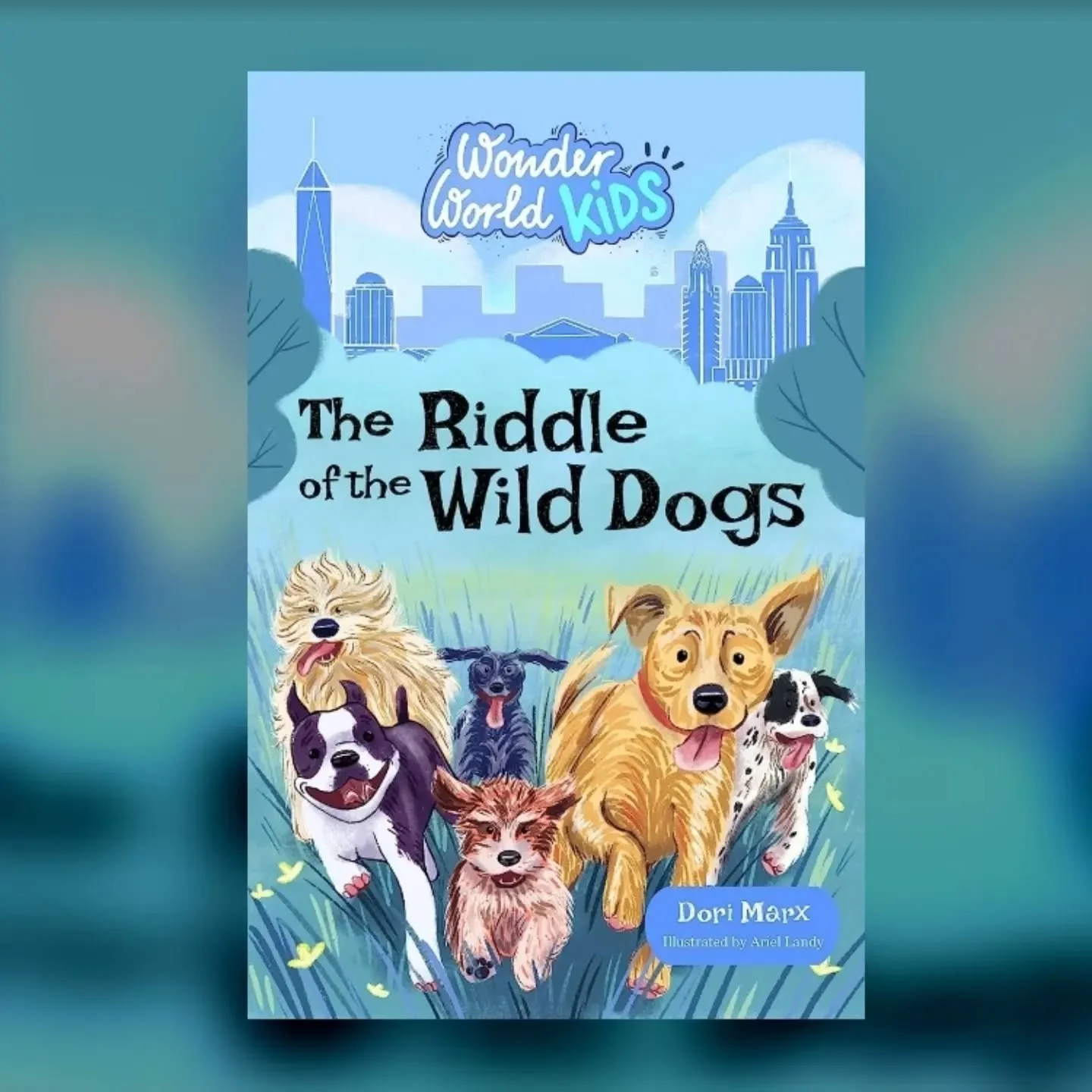 Wonder World KIDS

The Riddle of the Wild Dogs

Dori Marx
Illustrated by Ariel Landy